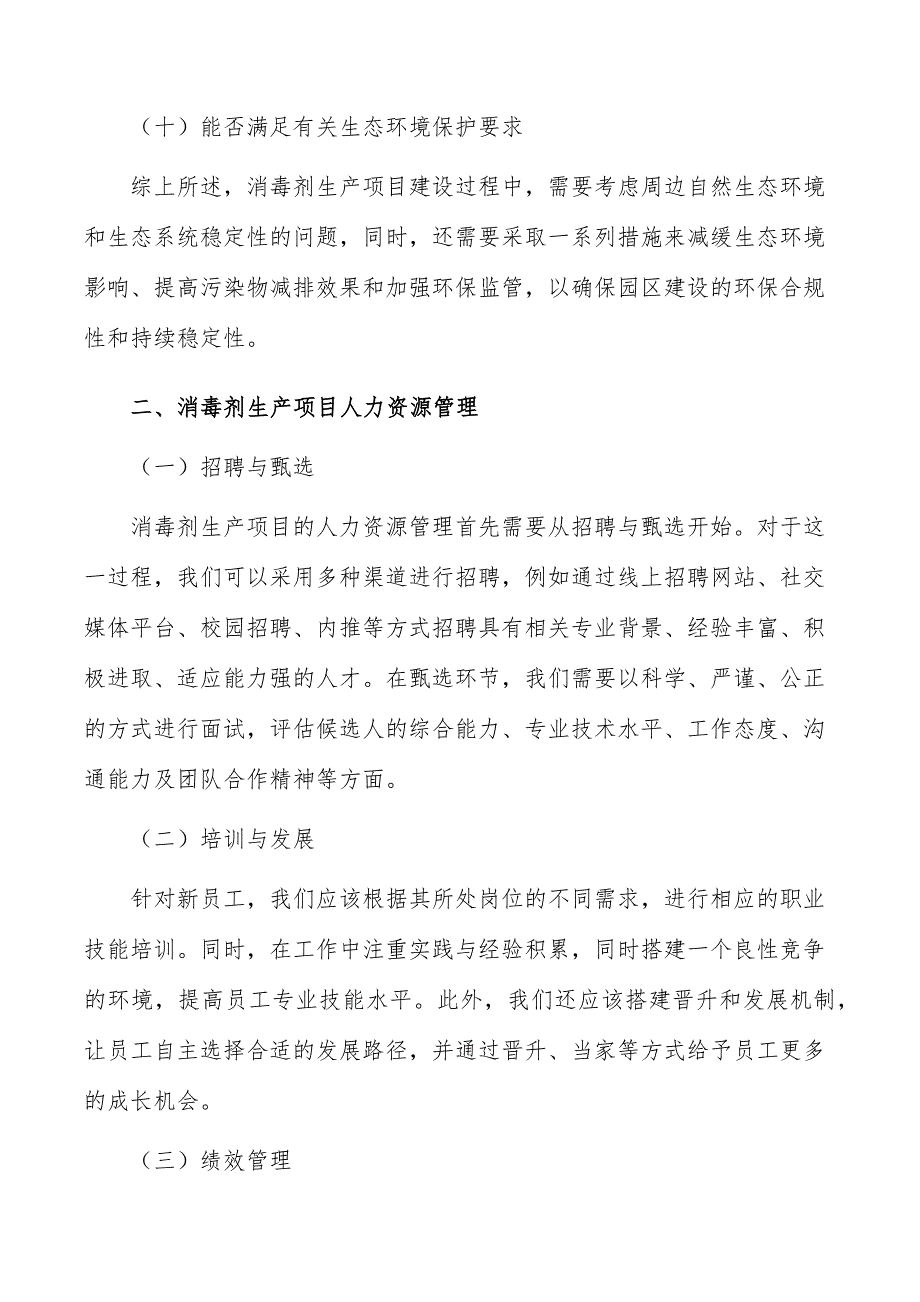 （十）能否满足有关生态环境保护要求

综上所述，消毒剂生产项目建设过程中，需要考虑周边自然生态环境和生态系统稳定性的问题，同时，还需要采取一系列措施来减缓生态环境影响、提高污染物减排效果和加强环保监管，以确保园区建设的环保合规性和持续稳定性。

二、消毒剂生产项目人力资源管理

（一）招聘与甄选

消毒剂生产项目的人力资源管理首先需要从招聘与甄选开始。对于这一过程，我们可以采用多种渠道进行招聘，例如通过线上招聘网站、社交媒体平台、校园招聘、内推等方式招聘具有相关专业背景、经验丰富、积极进取、适应能力强的人才。在甄选环节，我们需要以科学、严谨、公正的方式进行面试，评估候选人的综合能力、专业技术水平、工作态度、沟通能力及团队合作精神等方面。

（二）培训与发展

针对新员工，我们应该根据其所处岗位的不同需求，进行相应的职业技能培训。同时，在工作中注重实践与经验积累，同时搭建一个良性竞争的环境，提高员工专业技能水平。此外，我们还应该搭建晋升和发展机制，让员工自主选择合适的发展路径，并通过晋升、当家等方式给予员工更多的成长机会。

（三）绩效管理